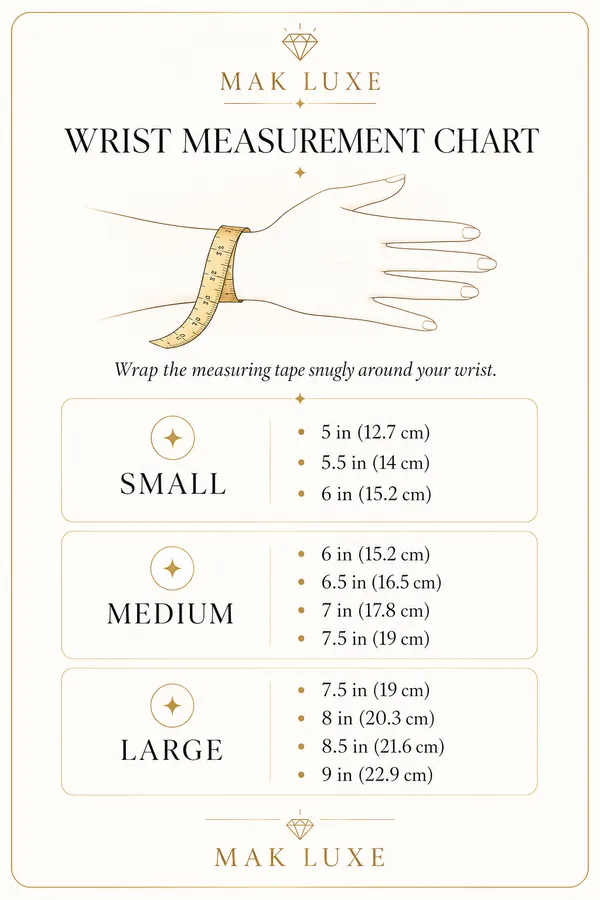 MAK LUXE

WRIST MEASUREMENT CHART

Wrap the measuring tape snugly around your wrist.

SMALL
- 5 in (12.7 cm)
- 5.5 in (14 cm)
- 6 in (15.2 cm)

MEDIUM
- 6 in (15.2 cm)
- 6.5 in (16.5 cm)
- 7 in (17.8 cm)
- 7.5 in (19 cm)

LARGE
- 7.5 in (19 cm)
- 8 in (20.3 cm)
- 8.5 in (21.6 cm)
- 9 in (22.9 cm)

MAK LUXE